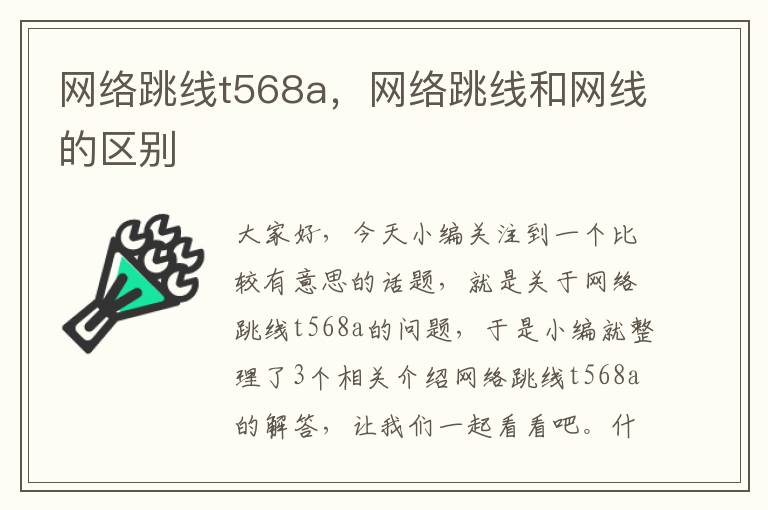 网络跳线t568a，网络跳线和网线的区别

大家好，今天小编关注到一个比较有意思的话题，就是关于网络跳线t568a的问题，于是小编就整理了3个相关介绍网络跳线t568a的解答，让我们一起看看吧。什